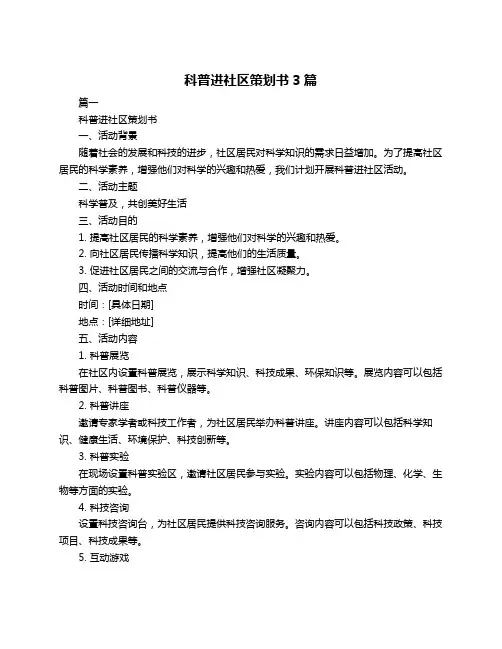 科普进社区策划书 3 篇

篇一

科普进社区策划书

一、活动背景

随着社会的发展和科技的进步，社区居民对科学知识的需求日益增加。为了提高社区居民的科学素养，增强他们对科学的兴趣和热爱，我们计划开展科普进社区活动。

二、活动主题

科学普及，共创美好生活

三、活动目的

1. 提高社区居民的科学素养，增强他们对科学的兴趣和热爱。

2. 向社区居民传播科学知识，提高他们的生活质量。

3. 促进社区居民之间的交流与合作，增强社区凝聚力。

四、活动时间和地点

时间：[具体日期]

地点：[详细地址]

五、活动内容

1. 科普展览

在社区内设置科普展览，展示科学知识、科技成果、环保知识等。展览内容可以包括科普图片、科普图书、科普仪器等。

2. 科普讲座

邀请专家学者或科技工作者，为社区居民举办科普讲座。讲座内容可以包括科学知识、健康生活、环境保护、科技创新等。

3. 科普实验

在现场设置科普实验区，邀请社区居民参与实验。实验内容可以包括物理、化学、生物等方面的实验。

4. 科技咨询

设置科技咨询台，为社区居民提供科技咨询服务。咨询内容可以包括科技政策、科技项目、科技成果等。

5. 互动游戏